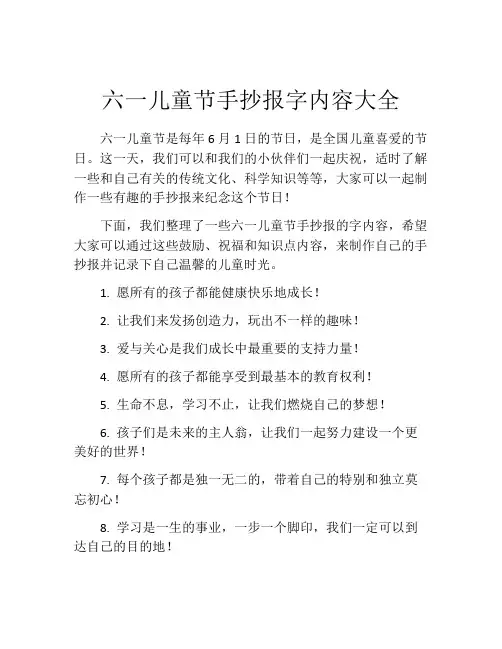 六一儿童节手抄报字内容大全

六一儿童节是每年 6 月 1 日的节日，是全国儿童喜爱的节日。这一天，我们可以和我们的小伙伴们一起庆祝，适时了解一些和自己有关的传统文化、科学知识等等，大家可以一起制作一些有趣的手抄报来纪念这个节日！

下面，我们整理了一些六一儿童节手抄报的字内容，希望大家可以通过这些鼓励、祝福和知识点内容，来制作自己的手抄报并记录下自己温馨的儿童时光。

1. 愿所有的孩子都能健康快乐地成长！

2. 让我们来发扬创造力，玩出不一样的趣味！

3. 爱与关心是我们成长中最重要的支持力量！

4. 愿所有的孩子都能享受到最基本的教育权利！

5. 生命不息，学习不止，让我们燃烧自己的梦想！

6. 孩子们是未来的主人翁，让我们一起努力建设一个更美好的世界！

7. 每个孩子都是独一无二的，带着自己的特别和独立莫忘初心！

8. 学习是一生的事业，一步一个脚印，我们一定可以到达自己的目的地！